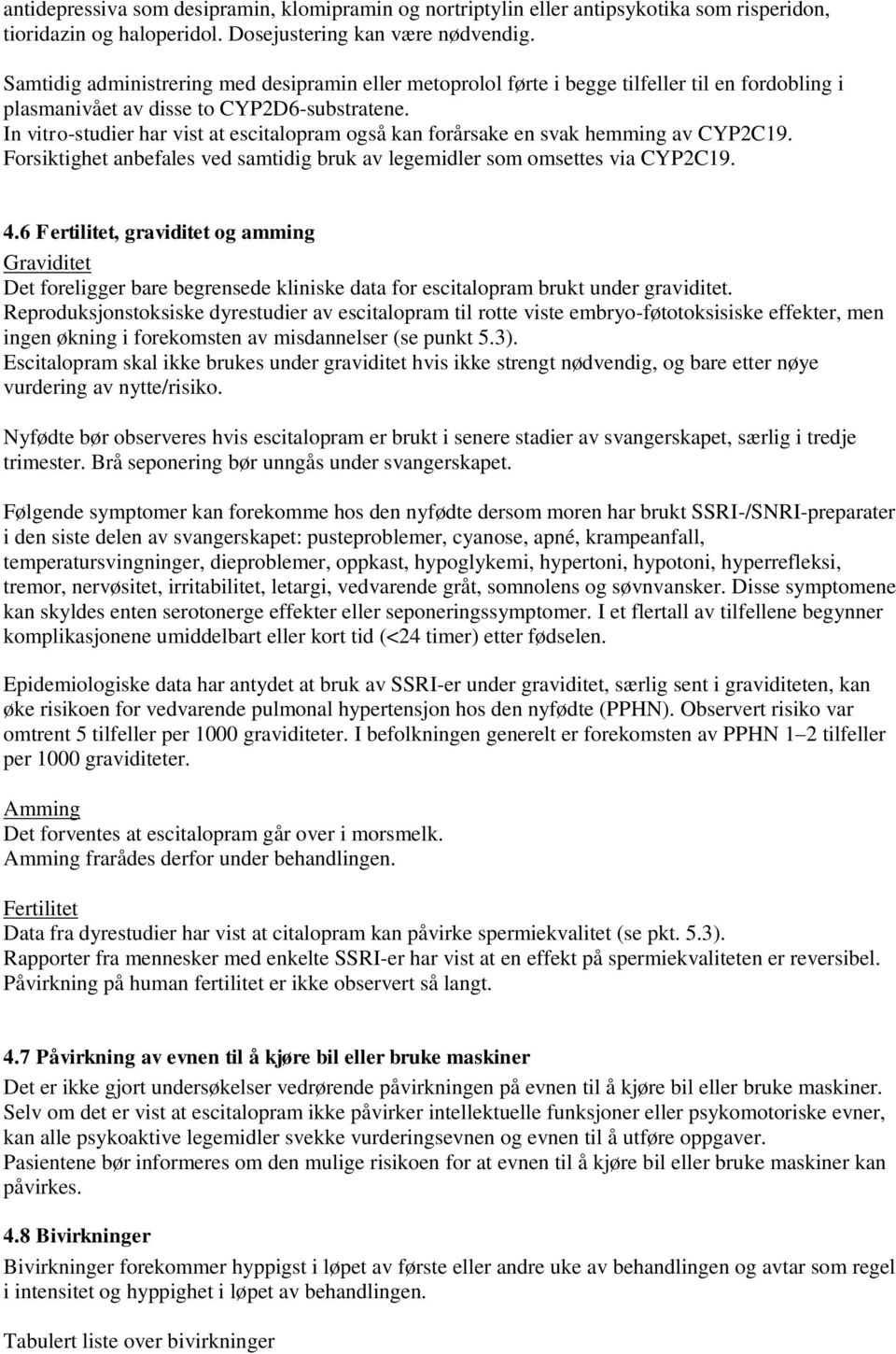 antidepressiva som desipramin, klomipramin og nortriptylin eller antipsykotika som risperidon, tioridazin og haloperidol. Dosejustering kan være nødvendig.

Samtidig administrering med desipramin eller metoprolol førte i begge tilfeller til en fordobling i plasmanivået av disse to CYP2D6-substratene.
In vitro-studier har vist at escitalopram også kan forårsake en svak hemming av CYP2C19. Forsiktighet anbefales ved samtidig bruk av legemidler som omsettes via CYP2C19.

4.6 Fertilitet, graviditet og amming
Graviditet
Det foreligger bare begrensede kliniske data for escitalopram brukt under graviditet.
Reproduksjonstoksiske dyrestudier av escitalopram til rotte viste embryo-føtotoksisiske effekter, men ingen økning i forekomsten av misdannelser (se punkt 5.3).
Escitalopram skal ikke brukes under graviditet hvis ikke strengt nødvendig, og bare etter nøye vurdering av nytte/risiko.

Nyfødte bør observeres hvis escitalopram er brukt i senere stadier av svangerskapet, særlig i tredje trimester. Brå seponering bør unngås under svangerskapet.

Følgende symptomer kan forekomme hos den nyfødte dersom moren har brukt SSRI-/SNRI-preparater i den siste delen av svangerskapet: pusteproblemer, cyanose, apné, krampeanfall, temperatursvingninger, dieproblemer, oppkast, hypoglykemi, hypertoni, hypotoni, hyperrefleksi, tremor, nervøsitet, irritabilitet, letargi, vedvarende gråt, somnolens og søvnvansker. Disse symptomene kan skyldes enten serotonerge effekter eller seponeringssymptomer. I et flertall av tilfellene begynner komplikasjonene umiddelbart eller kort tid (<24 timer) etter fødselen.

Epidemiologiske data har antydet at bruk av SSRI-er under graviditet, særlig sent i graviditeten, kan øke risikoen for vedvarende pulmonal hypertensjon hos den nyfødte (PPHN). Observert risiko var omtrent 5 tilfeller per 1000 graviditeter. I befolkningen generelt er forekomsten av PPHN 1–2 tilfeller per 1000 graviditeter.

Amming
Det forventes at escitalopram går over i morsmelk.
Amming frarådes derfor under behandlingen.

Fertilitet
Data fra dyrestudier har vist at citalopram kan påvirke spermiekvalitet (se pkt. 5.3).
Rapporter fra mennesker med enkelte SSRI-er har vist at en effekt på spermiekvaliteten er reversibel. Påvirkning på human fertilitet er ikke observert så langt.

4.7 Påvirkning av evnen til å kjøre bil eller bruke maskiner
Det er ikke gjort undersøkelser vedrørende påvirkningen på evnen til å kjøre bil eller bruke maskiner. Selv om det er vist at escitalopram ikke påvirker intellektuelle funksjoner eller psykomotoriske evner, kan alle psykoaktive legemidler svekke vurderingsevnen og evnen til å utføre oppgaver.
Pasientene bør informeres om den mulige risikoen for at evnen til å kjøre bil eller bruke maskiner kan påvirkes.

4.8 Bivirkninger
Bivirkninger forekommer hyppigst i løpet av første eller andre uke av behandlingen og avtar som regel i intensitet og hyppighet i løpet av behandlingen.

Tabulert liste over bivirkninger